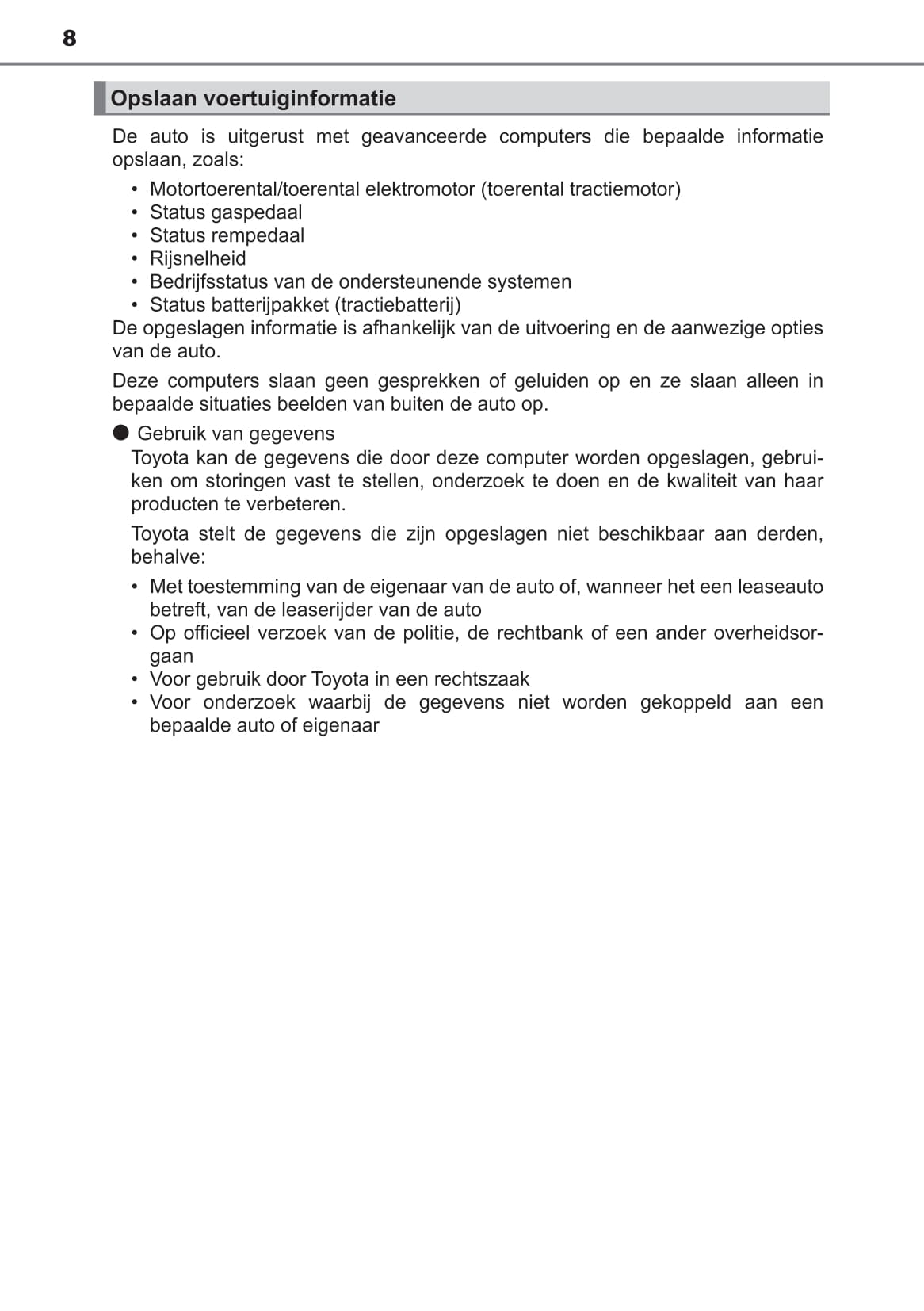 8

Opslaan voertuiginformatie

De auto is uitgerust met geavanceerde computers die bepaalde informatie opslaan, zoals:

• Motortoerental/toerental elektromotor (toerental tractiemotor)
• Status gaspedaal
• Status rempedaal
• Rijsnelheid
• Bedrijfsstatus van de ondersteunende systemen
• Status batterijpakket (tractiebatterij)

De opgeslagen informatie is afhankelijk van de uitvoering en de aanwezige opties van de auto.

Deze computers slaan geen gesprekken of geluiden op en ze slaan alleen in bepaalde situaties beelden van buiten de auto op.

● Gebruik van gegevens

Toyota kan de gegevens die door deze computer worden opgeslagen, gebruiken om storingen vast te stellen, onderzoek te doen en de kwaliteit van haar producten te verbeteren.

Toyota stelt de gegevens die zijn opgeslagen niet beschikbaar aan derden, behalve:

• Met toestemming van de eigenaar van de auto of, wanneer het een leaseauto betreft, van de leaserijder van de auto
• Op officieel verzoek van de politie, de rechtbank of een ander overheidsorgaan
• Voor gebruik door Toyota in een rechtszaak
• Voor onderzoek waarbij de gegevens niet worden gekoppeld aan een bepaalde auto of eigenaar